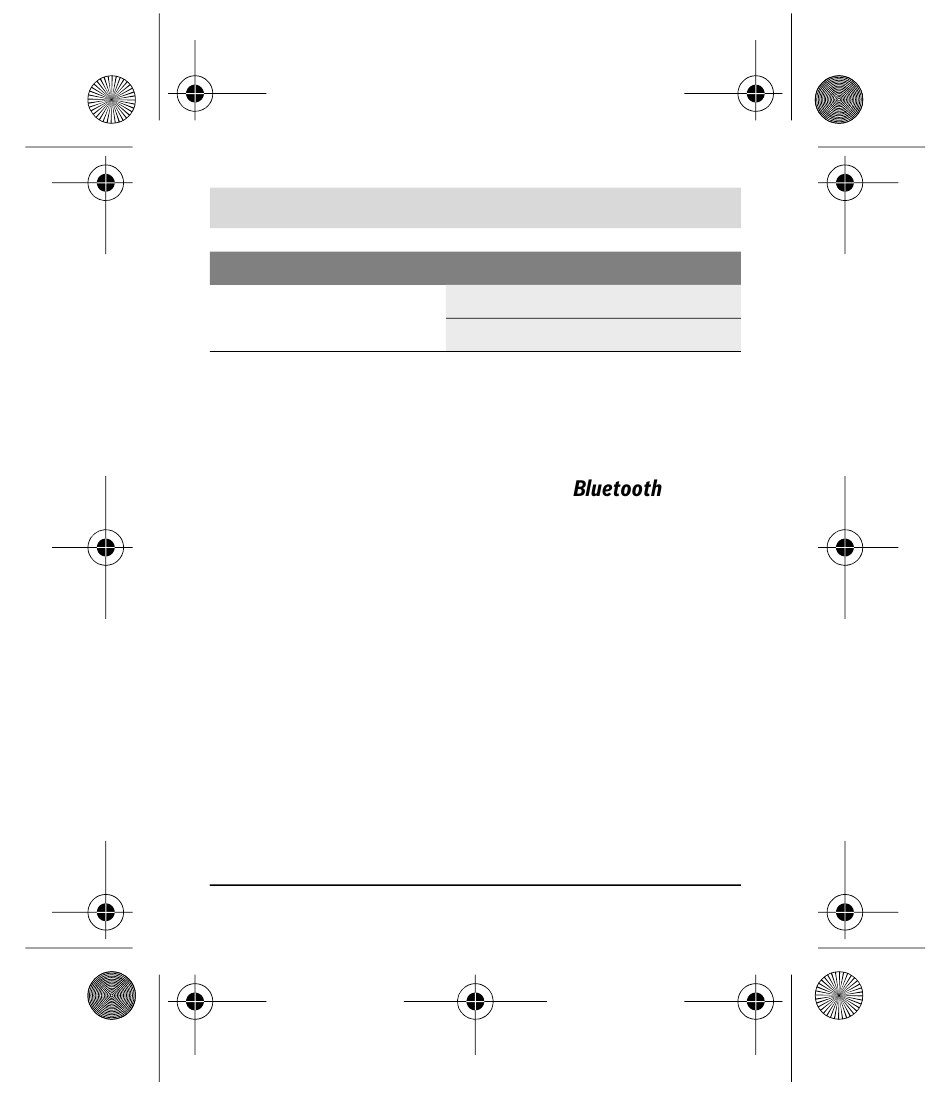 Bluetooth